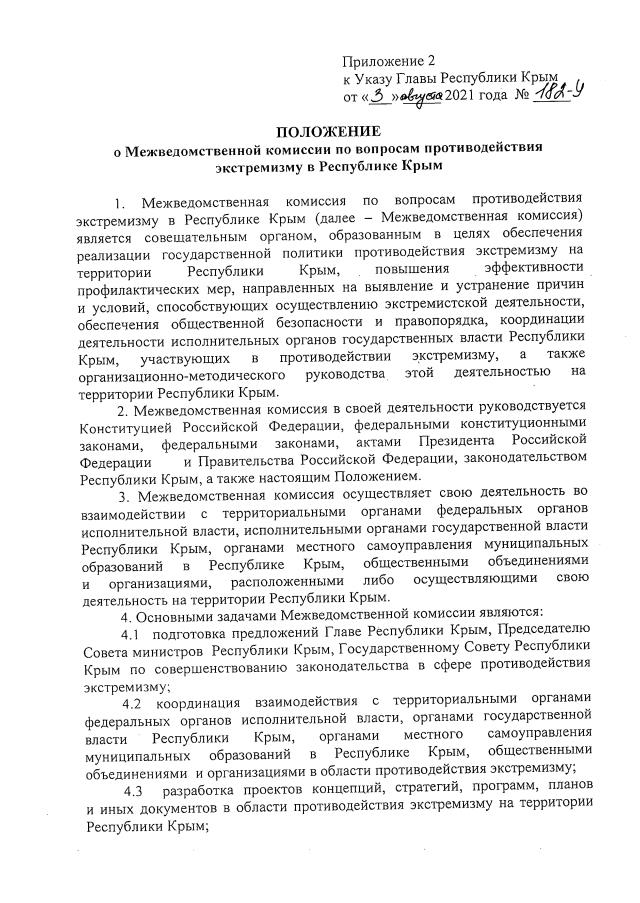 Приложение 2
к Указу Главы Республики Крым
от «3» августа 2021 года № 182-У

ПОЛОЖЕНИЕ
о Межведомственной комиссии по вопросам противодействия экстремизму в Республике Крым

1. Межведомственная комиссия по вопросам противодействия экстремизму в Республике Крым (далее – Межведомственная комиссия) является совещательным органом, образованным в целях обеспечения реализации государственной политики противодействия экстремизму на территории Республики Крым, повышения эффективности профилактических мер, направленных на выявление и устранение причин и условий, способствующих осуществлению экстремистской деятельности, обеспечения общественной безопасности и правопорядка, координации деятельности исполнительных органов государственных власти Республики Крым, участвующих в противодействии экстремизму, а также организационно-методического руководства этой деятельностью на территории Республики Крым.

2. Межведомственная комиссия в своей деятельности руководствуется Конституцией Российской Федерации, федеральными конституционными законами, федеральными законами, актами Президента Российской Федерации и Правительства Российской Федерации, законодательством Республики Крым, а также настоящим Положением.

3. Межведомственная комиссия осуществляет свою деятельность во взаимодействии с территориальными органами федеральных органов исполнительной власти, исполнительными органами государственной власти Республики Крым, органами местного самоуправления муниципальных образований в Республике Крым, общественными объединениями и организациями, расположенными либо осуществляющими свою деятельность на территории Республики Крым.

4. Основными задачами Межведомственной комиссии являются:

4.1 подготовка предложений Главе Республики Крым, Председателю Совета министров Республики Крым, Государственному Совету Республики Крым по совершенствованию законодательства в сфере противодействия экстремизму;

4.2 координация взаимодействия с территориальными органами федеральных органов исполнительной власти, органами государственной власти Республики Крым, органами местного самоуправления муниципальных образований в Республике Крым, общественными объединениями и организациями в области противодействия экстремизму;

4.3 разработка проектов концепций, стратегий, программ, планов и иных документов в области противодействия экстремизму на территории Республики Крым;